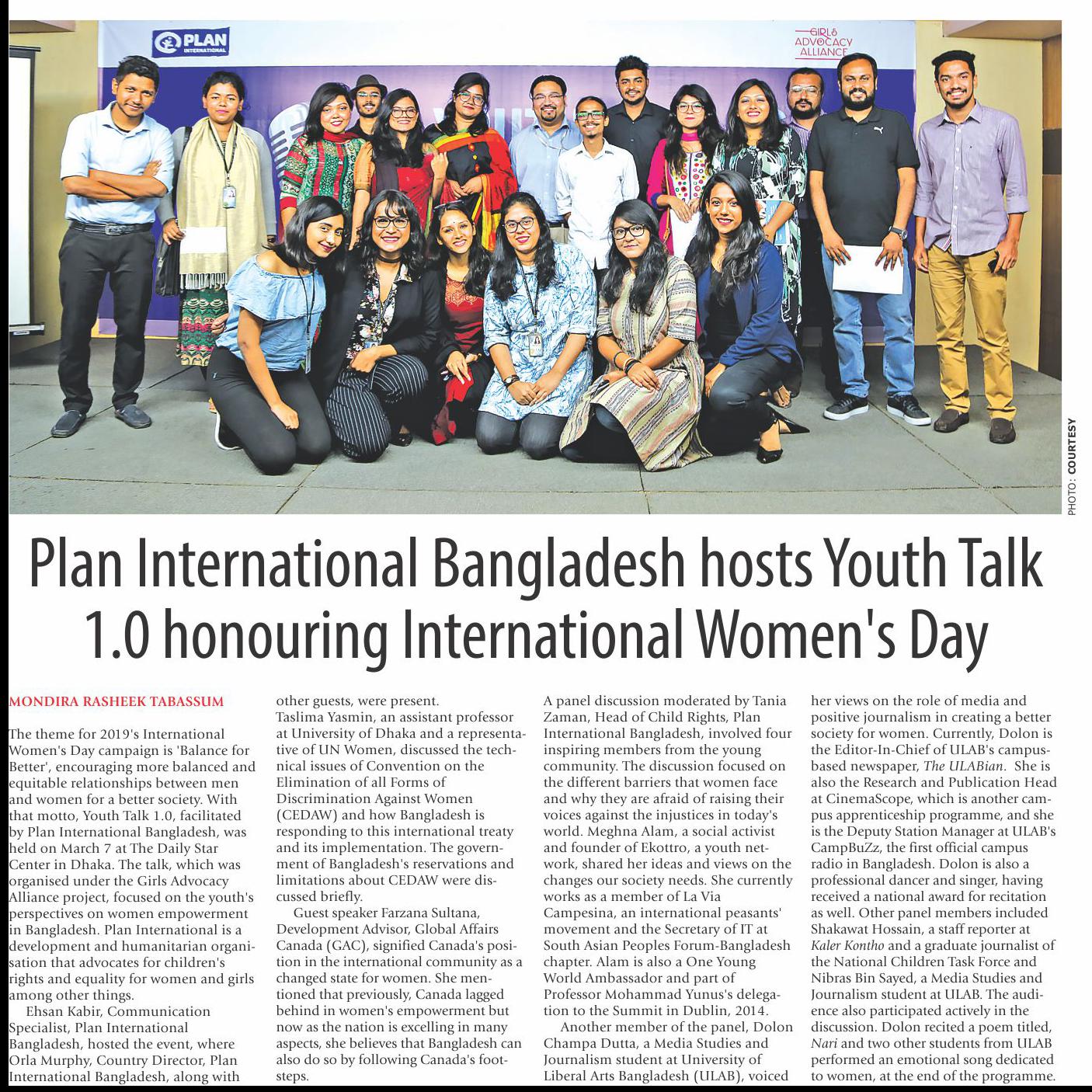 PLAN INTERNATIONAL

GIRLS ADVOCACY ALLIANCE

PHOTO: COURTESY

Plan International Bangladesh hosts Youth Talk 1.0 honouring International Women's Day

MONDIRA RASHEEK TABASSUM

The theme for 2019's International Women's Day campaign is 'Balance for Better', encouraging more balanced and equitable relationships between men and women for a better society. With that motto, Youth Talk 1.0, facilitated by Plan International Bangladesh, was held on March 7 at The Daily Star Center in Dhaka. The talk, which was organised under the Girls Advocacy Alliance project, focused on the youth's perspectives on women empowerment in Bangladesh. Plan International is a development and humanitarian organisation that advocates for children's rights and equality for women and girls among other things.

Ehsan Kabir, Communication Specialist, Plan International Bangladesh, hosted the event, where Orla Murphy, Country Director, Plan International Bangladesh, along with other guests, were present.

Taslima Yasmin, an assistant professor at University of Dhaka and a representative of UN Women, discussed the technical issues of Convention on the Elimination of all Forms of Discrimination Against Women (CEDAW) and how Bangladesh is responding to this international treaty and its implementation. The government of Bangladesh's reservations and limitations about CEDAW were discussed briefly.

Guest speaker Farzana Sultana, Development Advisor, Global Affairs Canada (GAC), signified Canada's position in the international community as a changed state for women. She mentioned that previously, Canada lagged behind in women's empowerment but now as the nation is excelling in many aspects, she believes that Bangladesh can also do so by following Canada's footsteps.

A panel discussion moderated by Tania Zaman, Head of Child Rights, Plan International Bangladesh, involved four inspiring members from the young community. The discussion focused on the different barriers that women face and why they are afraid of raising their voices against the injustices in today's world. Meghna Alam, a social activist and founder of Ekottro, a youth network, shared her ideas and views on the changes our society needs. She currently works as a member of La Via Campesina, an international peasants' movement and the Secretary of IT at South Asian Peoples Forum-Bangladesh chapter. Alam is also a One Young World Ambassador and part of Professor Mohammad Yunus's delegation to the Summit in Dublin, 2014.

Another member of the panel, Dolon Champa Dutta, a Media Studies and Journalism student at University of Liberal Arts Bangladesh (ULAB), voiced her views on the role of media and positive journalism in creating a better society for women. Currently, Dolon is the Editor-In-Chief of ULAB's campus-based newspaper, The ULABian. She is also the Research and Publication Head at CinemaScope, which is another campus apprenticeship programme, and she is the Deputy Station Manager at ULAB's CampBuZz, the first official campus radio in Bangladesh. Dolon is also a professional dancer and singer, having received a national award for recitation as well. Other panel members included Shakawat Hossain, a staff reporter at Kaler Kontho and a graduate journalist of the National Children Task Force and Nibras Bin Sayed, a Media Studies and Journalism student at ULAB. The audience also participated actively in the discussion. Dolon recited a poem titled, Nari and two other students from ULAB performed an emotional song dedicated to women, at the end of the programme.